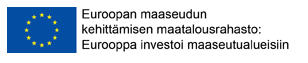 Euroopan maaseudun kehittämisen maatalousrahasto: Eurooppa investoi maaseutualueisiin